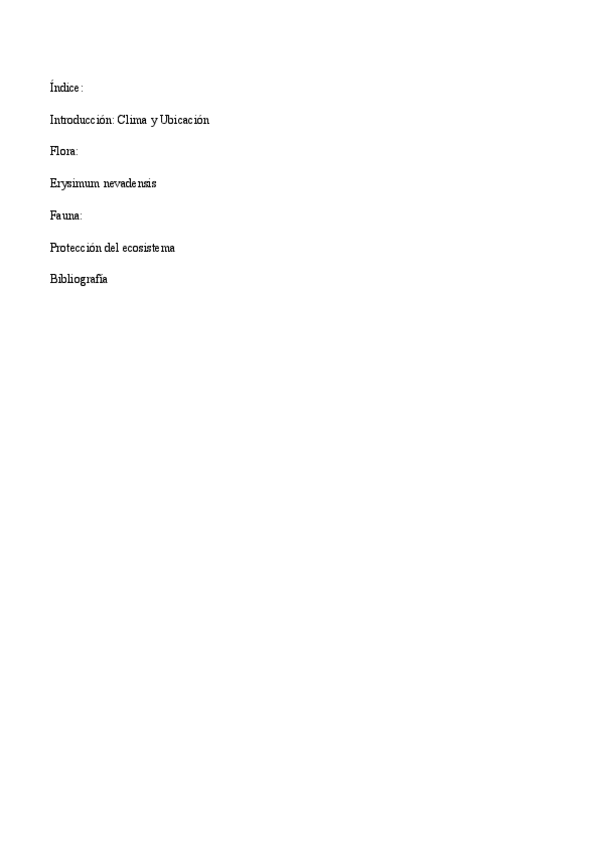 Índice:

Introducción: Clima y Ubicación

Flora:

Erysimum nevadensis

Fauna:

Protección del ecosistema

Bibliografía